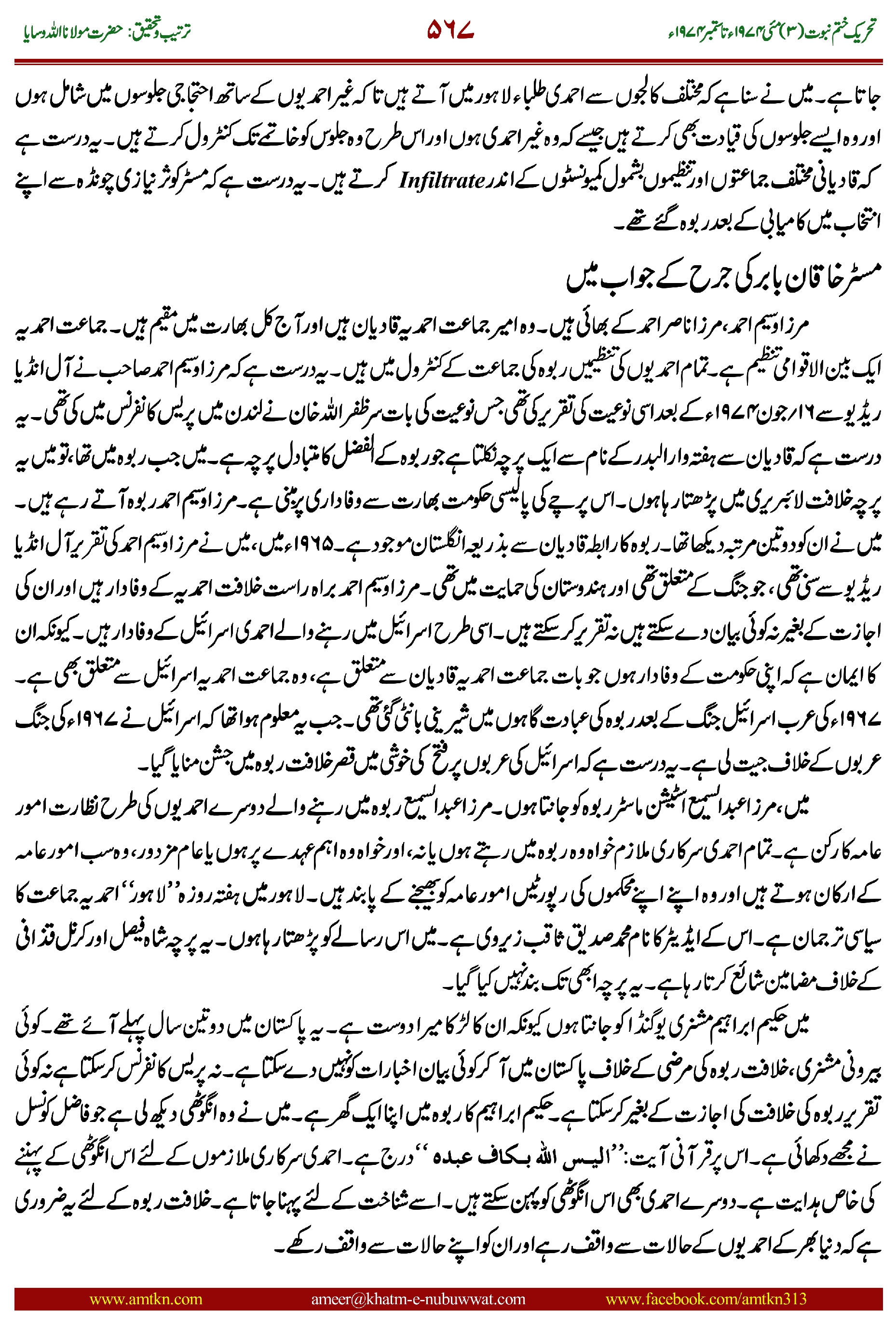 تحریک ختم نبوت (۳) مئی ۱۹۷۴ء تا ستمبر ۱۹۷۴ء ۵۶۷ ترتیب وتحقیق: حضرت مولانا اللہ وسایا

جاتا ہے۔ میں نے سنا ہے کہ مختلف کالجوں سے احمدی طلباء لاہور میں آتے ہیں تاکہ غیر احمدیوں کے ساتھ احتجاجی جلوسوں میں شامل ہوں اور وہ ایسے جلوسوں کی قیادت بھی کرتے ہیں جیسے کہ وہ غیر احمدی ہوں اور اس طرح وہ جلوس کو خاتمے تک کنٹرول کرتے ہیں۔ یہ درست ہے کہ قادیانی مختلف جماعتوں اور تنظیموں بشمول کمیونسٹوں کے اندر Infiltrate کرتے ہیں۔ یہ درست ہے کہ مسٹر کوثر نیازی چونڈہ سے اپنے انتخاب میں کامیابی کے بعد ربوہ گئے تھے۔

مسٹر خاقان بابر کی جرح کے جواب میں

مرزا وسیم احمد، مرزا ناصر احمد کے بھائی ہیں۔ وہ امیر جماعت احمدیہ قادیان ہیں اور آج کل بھارت میں مقیم ہیں۔ جماعت احمدیہ ایک بین الاقوامی تنظیم ہے۔ تمام احمدیوں کی تنظیمیں ربوہ کی جماعت کے کنٹرول میں ہیں۔ یہ درست ہے کہ مرزا وسیم احمد صاحب نے آل انڈیا ریڈیو سے ۱۶؍جون ۱۹۷۴ء کے بعد اسی نوعیت کی تقریر کی تھی جس نوعیت کی بات سر ظفر اللہ خان نے لندن میں پریس کانفرنس میں کی تھی۔ یہ درست ہے کہ قادیان سے ہفتہ وار البدر کے نام سے ایک پرچہ نکلتا ہے جو ربوہ کے الفضل کا متبادل پرچہ ہے۔ میں جب ربوہ میں تھا، تو میں یہ پرچہ خلافت لائبریری میں پڑھتا رہا ہوں۔ اس پرچے کی پالیسی حکومت بھارت سے وفاداری پر مبنی ہے۔ مرزا وسیم احمد ربوہ آتے رہے ہیں۔ میں نے ان کو دو تین مرتبہ دیکھا تھا۔ ربوہ کا رابطہ قادیان سے بذریعہ انگلستان موجود ہے۔ ۱۹۶۵ء میں، میں نے مرزا وسیم احمد کی تقریر آل انڈیا ریڈیو سے سنی تھی، جو جنگ کے متعلق تھی اور ہندوستان کی حمایت میں تھی۔ مرزا وسیم احمد براہ راست خلافت احمدیہ کے وفادار ہیں اور ان کی اجازت کے بغیر نہ کوئی بیان دے سکتے ہیں نہ تقریر کر سکتے ہیں۔ اسی طرح اسرائیل میں رہنے والے احمدی اسرائیل کے وفادار ہیں۔ کیونکہ ان کا ایمان ہے کہ اپنی حکومت کے وفادار ہوں جو بات جماعت احمدیہ قادیان سے متعلق ہے، وہ جماعت احمدیہ اسرائیل سے متعلق بھی ہے۔ ۱۹۶۷ء کی عرب اسرائیل جنگ کے بعد ربوہ کی عبادت گاہوں میں شیرینی بانٹی گئی تھی۔ جب یہ معلوم ہوا تھا کہ اسرائیل نے ۱۹۶۷ء کی جنگ عربوں کے خلاف جیت لی ہے۔ یہ درست ہے کہ اسرائیل کی عربوں پر فتح کی خوشی میں قصر خلافت ربوہ میں جشن منایا گیا۔

میں، مرزا عبدالسمیع اسٹیشن ماسٹر ربوہ کو جانتا ہوں۔ مرزا عبدالسمیع ربوہ میں رہنے والے دوسرے احمدیوں کی طرح نظارت امور عامہ کا رکن ہے۔ تمام احمدی سرکاری ملازم خواہ وہ ربوہ میں رہتے ہوں یا نہ، اور خواہ وہ اہم عہدے پر ہوں یا عام مزدور، وہ سب امور عامہ کے ارکان ہوتے ہیں اور وہ اپنے اپنے محکموں کی رپورٹیں امور عامہ کو بھیجنے کے پابند ہیں۔ لاہور میں ہفتہ روزہ ''لاہور'' احمدیہ جماعت کا سیاسی ترجمان ہے۔ اس کے ایڈیٹر کا نام محمد صدیق ثاقب زیروی ہے۔ میں اس رسالے کو پڑھتا رہا ہوں۔ یہ پرچہ شاہ فیصل اور کرنل قذافی کے خلاف مضامین شائع کرتا رہا ہے۔ یہ پرچہ ابھی تک بند نہیں کیا گیا۔

میں حکیم ابراہیم مشنری یوگنڈا کو جانتا ہوں کیونکہ ان کا لڑکا میرا دوست ہے۔ یہ پاکستان میں دو تین سال پہلے آئے تھے۔ کوئی بیرونی مشنری، خلافت ربوہ کی مرضی کے خلاف پاکستان میں آ کر کوئی بیان اخبارات کو نہیں دے سکتا ہے۔ نہ پریس کانفرنس کر سکتا ہے نہ کوئی تقریر ربوہ کی خلافت کی اجازت کے بغیر کر سکتا ہے۔ حکیم ابراہیم کا ربوہ میں اپنا ایک گھر ہے۔ میں نے وہ انگوٹھی دیکھ لی ہے جو فاضل کونسل نے مجھے دکھائی ہے۔ اس پر قرآنی آیت: ''الیس اللہ بکاف عبدہ'' درج ہے۔ احمدی سرکاری ملازموں کے لئے اس انگوٹھی کے پہننے کی خاص ہدایت ہے۔ دوسرے احمدی بھی اس انگوٹھی کو پہن سکتے ہیں۔ اسے شناخت کے لئے پہنا جاتا ہے۔ خلافت ربوہ کے لئے یہ ضروری ہے کہ دنیا بھر کے احمدیوں کے حالات سے واقف رہے اور ان کو اپنے حالات سے واقف رکھے۔

www.amtkn.com ameer@khatm-e-nubuwwat.com www.facebook.com/amtkn313